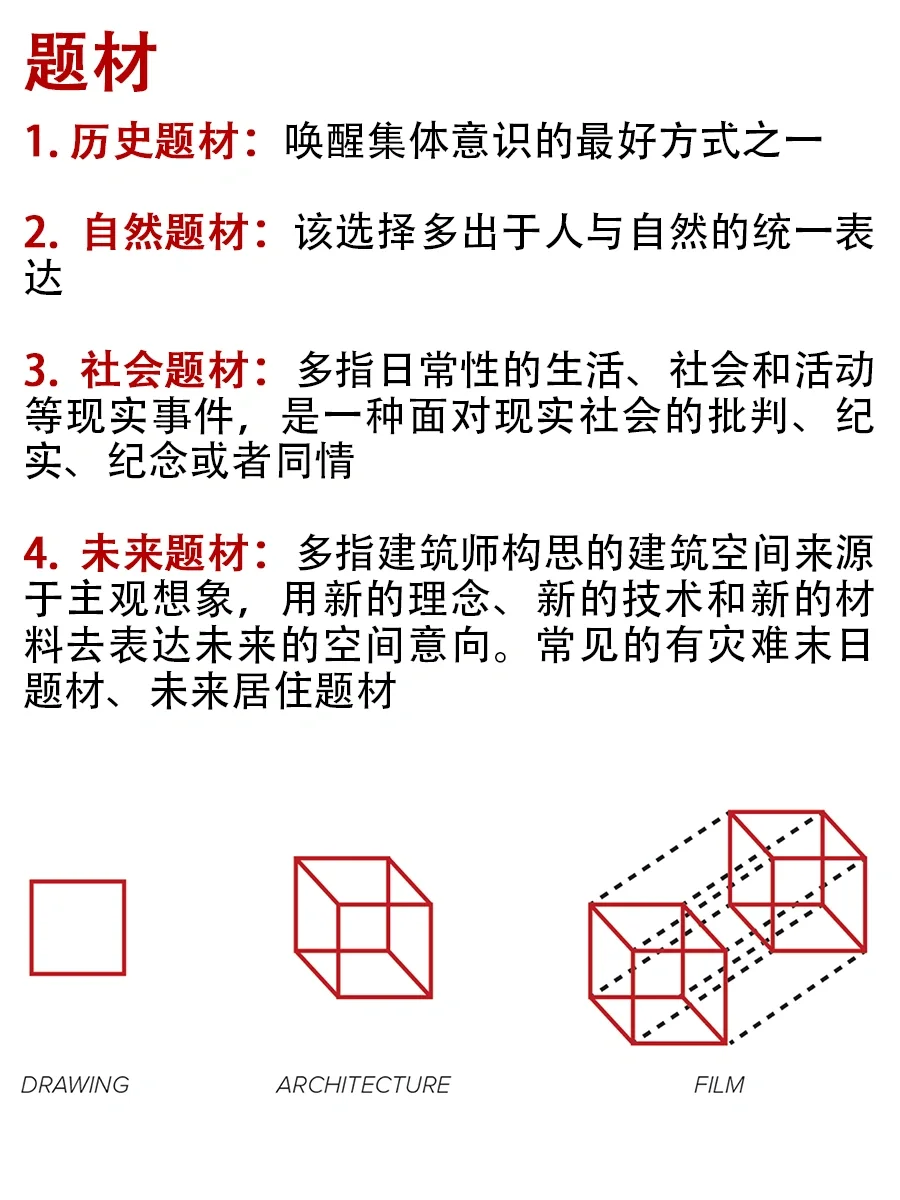 题材

1. 历史题材：唤醒集体意识的最好方式之一

2. 自然题材：该选择多出于人与自然的统一表达

3. 社会题材：多指日常性的生活、社会和活动等现实事件，是一种面对现实社会的批判、纪实、纪念或者同情

4. 未来题材：多指建筑师构思的建筑空间来源于主观想象，用新的理念、新的技术和新的材料去表达未来的空间意向。常见的有灾难末日题材、未来居住题材

DRAWING

ARCHITECTURE

FILM